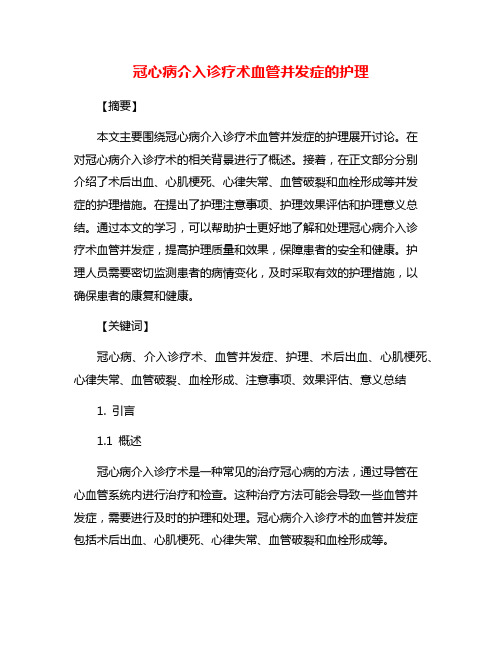 冠心病介入诊疗术血管并发症的护理

【摘要】

本文主要围绕冠心病介入诊疗术血管并发症的护理展开讨论。在对冠心病介入诊疗术的相关背景进行了概述。接着，在正文部分分别介绍了术后出血、心肌梗死、心律失常、血管破裂和血栓形成等并发症的护理措施。在提出了护理注意事项、护理效果评估和护理意义总结。通过本文的学习，可以帮助护士更好地了解和处理冠心病介入诊疗术血管并发症，提高护理质量和效果，保障患者的安全和健康。护理人员需要密切监测患者的病情变化，及时采取有效的护理措施，以确保患者的康复和健康。

【关键词】

冠心病、介入诊疗术、血管并发症、护理、术后出血、心肌梗死、心律失常、血管破裂、血栓形成、注意事项、效果评估、意义总结

1. 引言

1.1 概述

冠心病介入诊疗术是一种常见的治疗冠心病的方法，通过导管在心血管系统内进行治疗和检查。这种治疗方法可能会导致一些血管并发症，需要进行及时的护理和处理。冠心病介入诊疗术的血管并发症包括术后出血、心肌梗死、心律失常、血管破裂和血栓形成等。